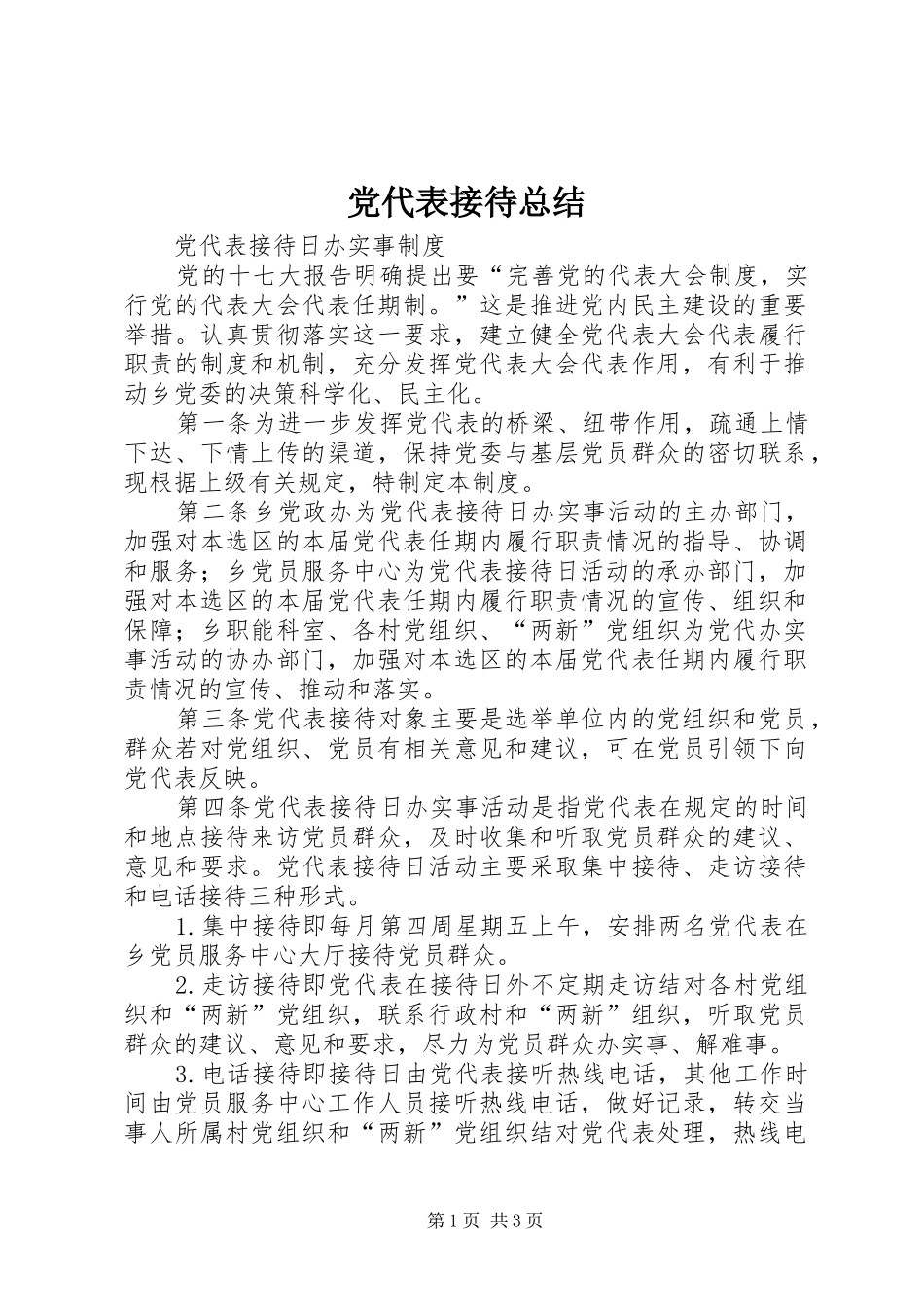 党代表接待总结

党代表接待日办实事制度

党的十七大报告明确提出要“完善党的代表大会制度，实行党的代表大会代表任期制。”这是推进党内民主建设的重要举措。认真贯彻落实这一要求，建立健全党代表大会代表履行职责的制度和机制，充分发挥党代表大会代表作用，有利于推动乡党委的决策科学化、民主化。

第一条为进一步发挥党代表的桥梁、纽带作用，疏通上情下达、下情上传的渠道，保持党委与基层党员群众的密切联系，现根据上级有关规定，特制定本制度。

第二条乡党政办为党代表接待日办实事活动的主办部门，加强对本选区的本届党代表任期内履行职责情况的指导、协调和服务；乡党员服务中心为党代表接待日活动的承办部门，加强对本选区的本届党代表任期内履行职责情况的宣传、组织和保障；乡职能科室、各村党组织、“两新”党组织为党代办实事活动的协办部门，加强对本选区的本届党代表任期内履行职责情况的宣传、推动和落实。

第三条党代表接待对象主要是选举单位内的党组织和党员，群众若对党组织、党员有相关意见和建议，可在党员引领下向党代表反映。

第四条党代表接待日办实事活动是指党代表在规定的时间和地点接待来访党员群众，及时收集和听取党员群众的建议、意见和要求。党代表接待日活动主要采取集中接待、走访接待和电话接待三种形式。

1.集中接待即每月第四周星期五上午，安排两名党代表在乡党员服务中心大厅接待党员群众。

2.走访接待即党代表在接待日外不定期走访结对各村党组织和“两新”党组织，联系行政村和“两新”组织，听取党员群众的建议、意见和要求，尽力为党员群众办实事、解难事。

3.电话接待即接待日由党代表接听热线电话，其他工作时间由党员服务中心工作人员接听热线电话，做好记录，转交当事人所属村党组织和“两新”党组织结对党代表处理，热线电

第1页 共3页